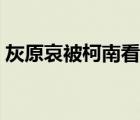 灰原哀被柯南看